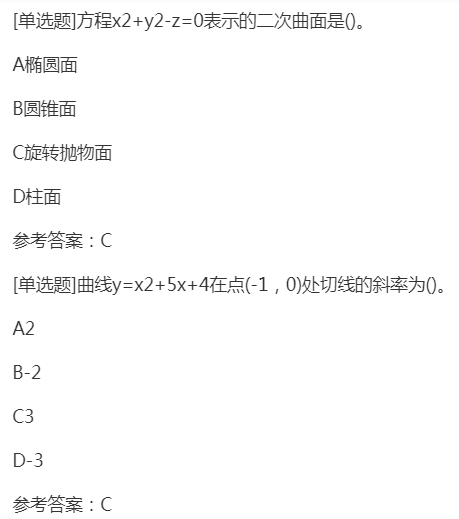 [单选题]方程x2+y2-z=0表示的二次曲面是()。

A椭圆面

B圆锥面

C旋转抛物面

D柱面

参考答案：C

[单选题]曲线y=x2+5x+4在点(-1，0)处切线的斜率为()。

A2

B-2

C3

D-3

参考答案：C